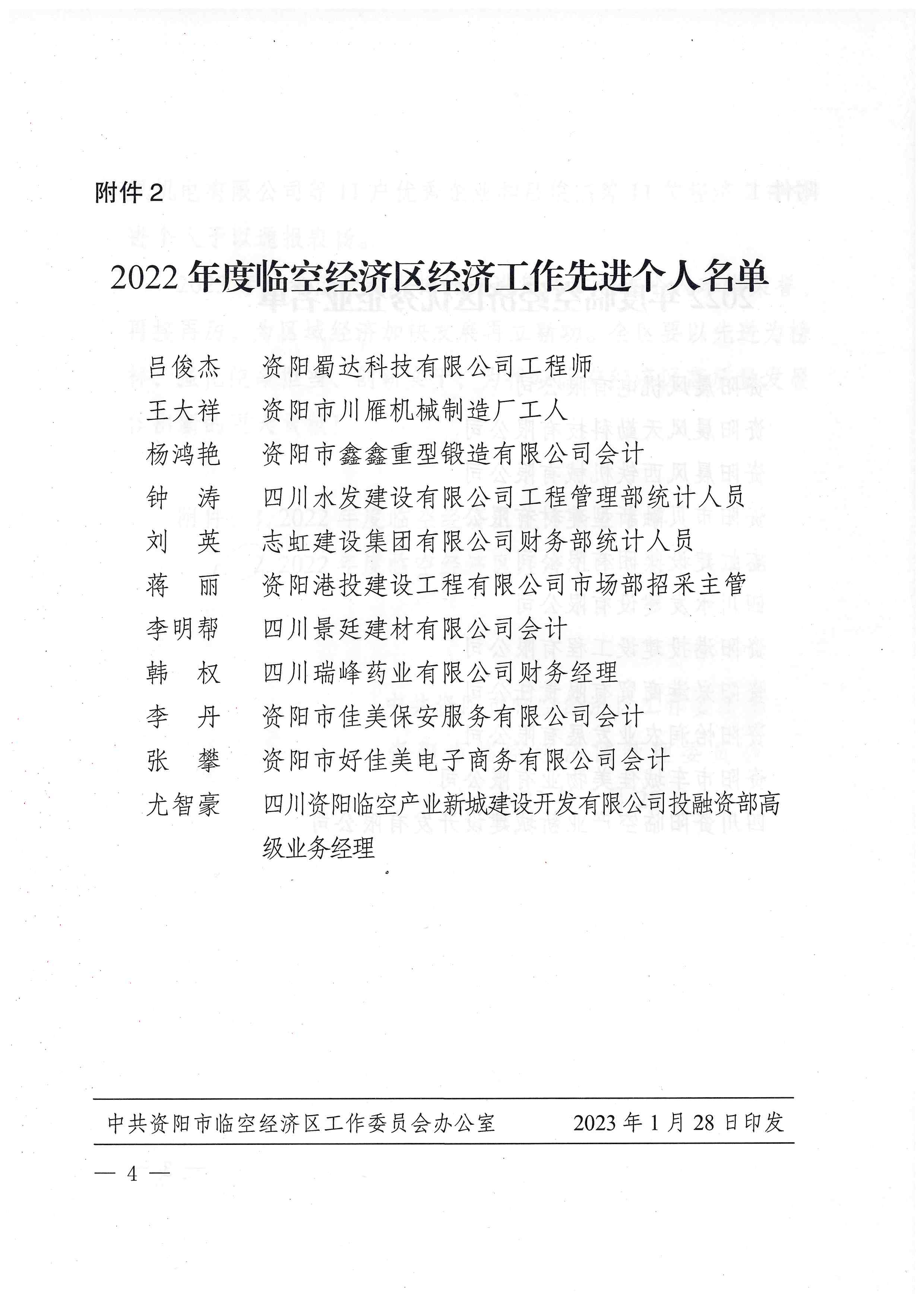 附件 2

2022 年度临空经济区经济工作先进个人名单

吕俊杰　资阳蜀达科技有限公司工程师
王大祥　资阳市川雁机械制造厂工人
杨鸿艳　资阳市鑫鑫重型锻造有限公司会计
钟　涛　四川水发建设有限公司工程管理部统计人员
刘　英　志虹建设集团有限公司财务部统计人员
蒋　丽　资阳港投建设工程有限公司市场部招采主管
李明帮　四川景廷建材有限公司会计
韩　权　四川瑞峰药业有限公司财务经理
李　丹　资阳市佳美保安服务有限公司会计
张　攀　资阳市好佳美电子商务有限公司会计
尤智豪　四川资阳临空产业新城建设开发有限公司投融资部高级业务经理

中共资阳市临空经济区工作委员会办公室　　2023 年 1 月 28 日印发

— 4 —